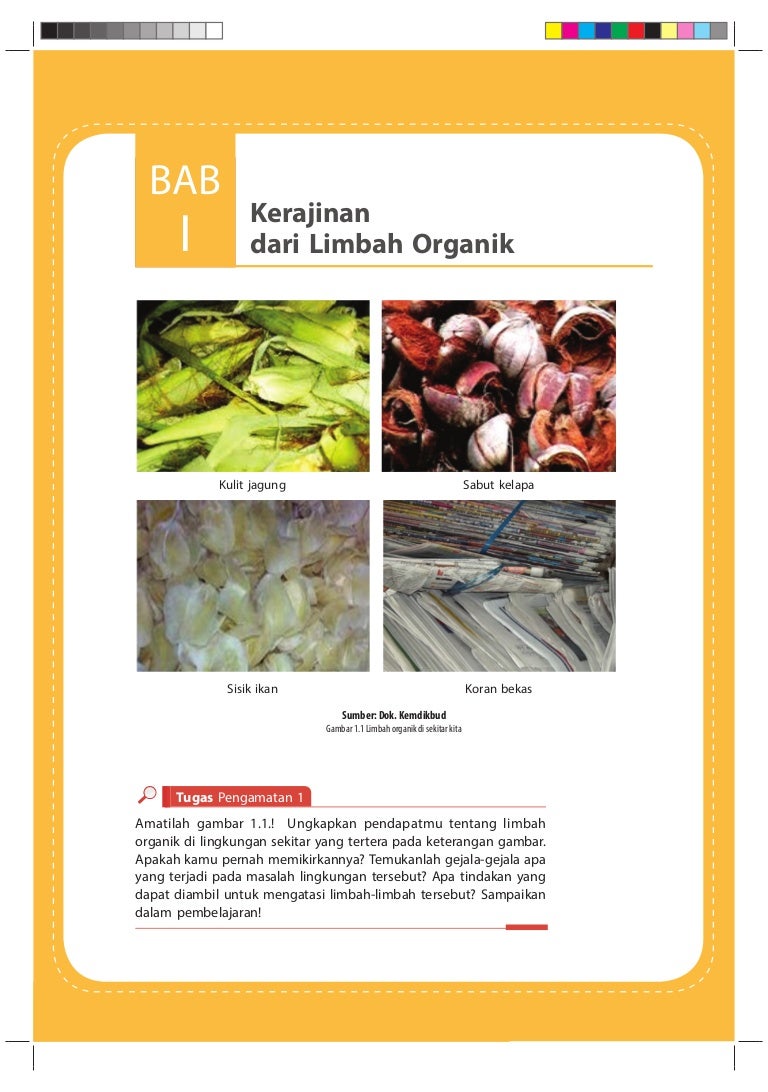 BAB I

Kerajinan dari Limbah Organik

Kulit jagung

Sabut kelapa

Sisik ikan

Koran bekas

Sumber: Dok. Kemdikbud
Gambar 1.1 Limbah organik di sekitar kita

Tugas Pengamatan 1

Amatilah gambar 1.1.! Ungkapkan pendapatmu tentang limbah organik di lingkungan sekitar yang tertera pada keterangan gambar. Apakah kamu pernah memikirkannya? Temukanlah gejala-gejala apa yang terjadi pada masalah lingkungan tersebut? Apa tindakan yang dapat diambil untuk mengatasi limbah-limbah tersebut? Sampaikan dalam pembelajaran!